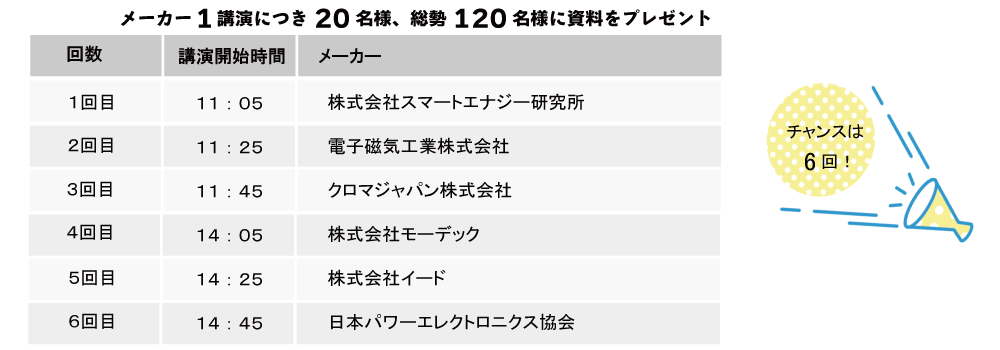 メーカー１講演につき 20 名様、総勢 120 名様に資料をプレゼント

| 回数 | 講演開始時間 | メーカー |
|---|---|---|
| 1回目 | 11：05 | 株式会社スマートエナジー研究所 |
| 2回目 | 11：25 | 電子磁気工業株式会社 |
| 3回目 | 11：45 | クロマジャパン株式会社 |
| 4回目 | 14：05 | 株式会社モーデック |
| 5回目 | 14：25 | 株式会社イード |
| 6回目 | 14：45 | 日本パワーエレクトロニクス協会 |

チャンスは
6 回！